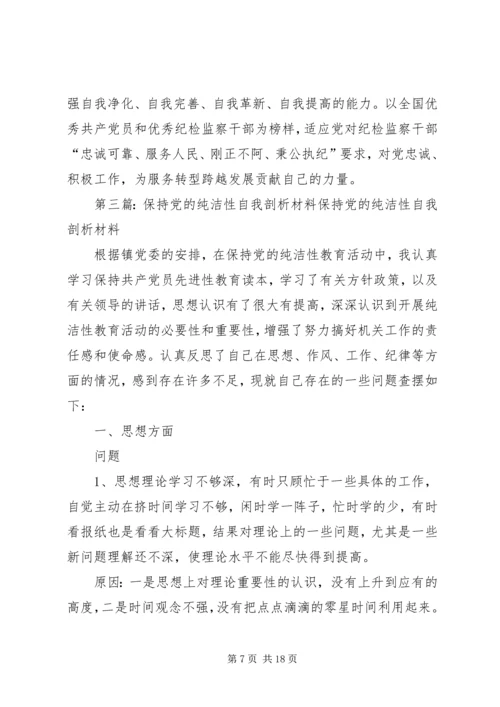 强自我净化、自我完善、自我革新、自我提高的能力。以全国优秀共产党员和优秀纪检监察干部为榜样，适应党对纪检监察干部“忠诚可靠、服务人民、刚正不阿、秉公执纪”要求，对党忠诚、积极工作，为服务转型跨越发展贡献自己的力量。

第三篇：保持党的纯洁性自我剖析材料保持党的纯洁性自我剖析材料

根据镇党委的安排，在保持党的纯洁性教育活动中，我认真学习保持共产党员先进性教育读本，学习了有关方针政策，以及有关领导的讲话，思想认识有了很大有提高，深深认识到开展纯洁性教育活动的必要性和重要性，增强了努力搞好机关工作的责任感和使命感。认真反思了自己在思想、作风、工作、纪律等方面的情况，感到存在许多不足，现就自己存在的一些问题查摆如下：

一、思想方面

问题

1、思想理论学习不够深，有时只顾忙于一些具体的工作，自觉主动在挤时间学习不够，闲时学一阵子，忙时学的少，有时看报纸也是看看大标题，结果对理论上的一些问题，尤其是一些新问题理解还不深，使理论水平不能尽快得到提高。

原因：一是思想上对理论重要性的认识，没有上升到应有的高度，二是时间观念不强，没有把点点滴滴的零星时间利用起来。

第 7 页 共 18 页